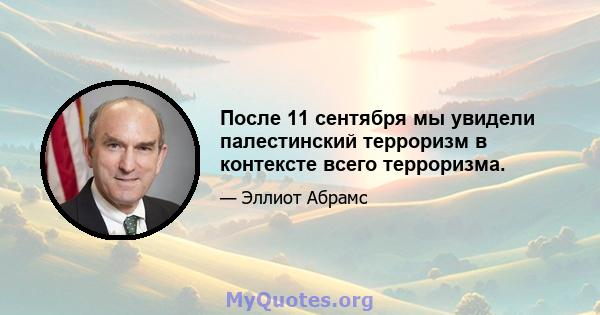 После 11 сентября мы увидели палестинский терроризм в контексте всего терроризма.

— Эллиот Абрамс

MyQuotes.org